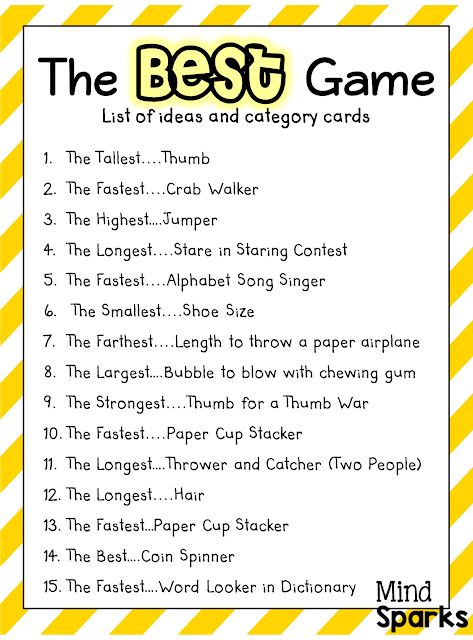 The Best Game

List of ideas and category cards

1. The Tallest....Thumb
2. The Fastest....Crab Walker
3. The Highest....Jumper
4. The Longest....Stare in Staring Contest
5. The Fastest....Alphabet Song Singer
6. The Smallest....Shoe Size
7. The Farthest....Length to throw a paper airplane
8. The Largest....Bubble to blow with chewing gum
9. The Strongest....Thumb for a Thumb War
10. The Fastest....Paper Cup Stacker
11. The Longest....Thrower and Catcher (Two People)
12. The Longest....Hair
13. The Fastest...Paper Cup Stacker
14. The Best....Coin Spinner
15. The Fastest....Word Looker in Dictionary

Mind Sparks